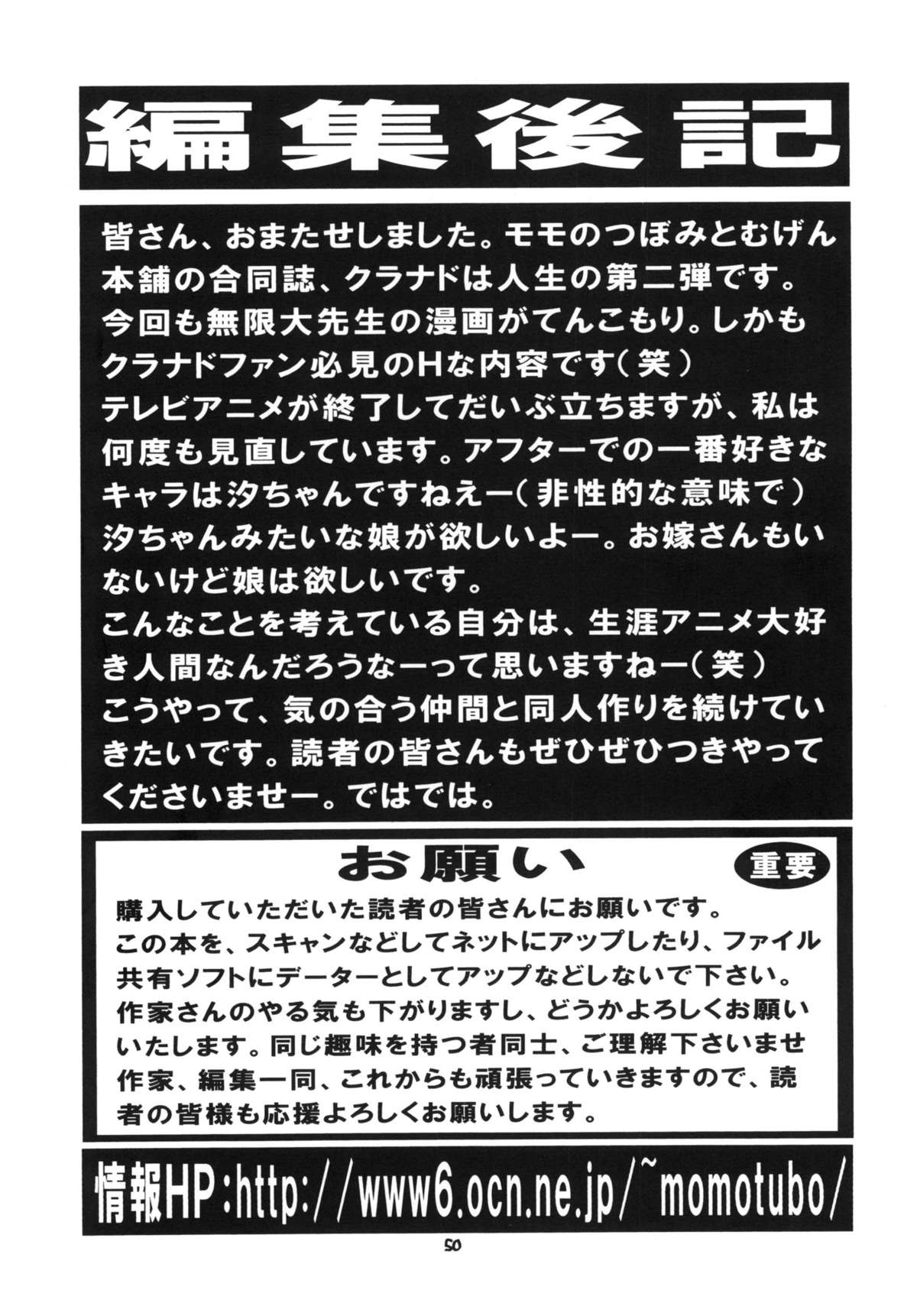 編集後記

皆さん、おまたせしました。モモのつぼみとむげん本舗の合同誌、クラナドは人生の第二弾です。今回も無限大先生の漫画がてんこもり。しかもクラナドファン必見のHな内容です(笑)
テレビアニメが終了してだいぶ立ちますが、私は何度も見直しています。アフターでの一番好きなキャラは汐ちゃんですねえー(非性的な意味で)
汐ちゃんみたいな娘が欲しいよー。お嫁さんもいないけど娘は欲しいです。
こんなことを考えている自分は、生涯アニメ大好き人間なんだろうなーって思いますねー(笑)
こうやって、気の合う仲間と同人作りを続けていきたいです。読者の皆さんもぜひぜひつきやってくださいませー。ではでは。

お願い
重要

購入していただいた読者の皆さんにお願いです。
この本を、スキャンなどしてネットにアップしたり、ファイル共有ソフトにデーターとしてアップなどしないで下さい。
作家さんのやる気も下がりますし、どうかよろしくお願いいたします。同じ趣味を持つ者同士、ご理解下さいませ
作家、編集一同、これからも頑張っていきますので、読者の皆様も応援よろしくお願いします。

情報HP:http://www6.ocn.ne.jp/~momotubo/

50